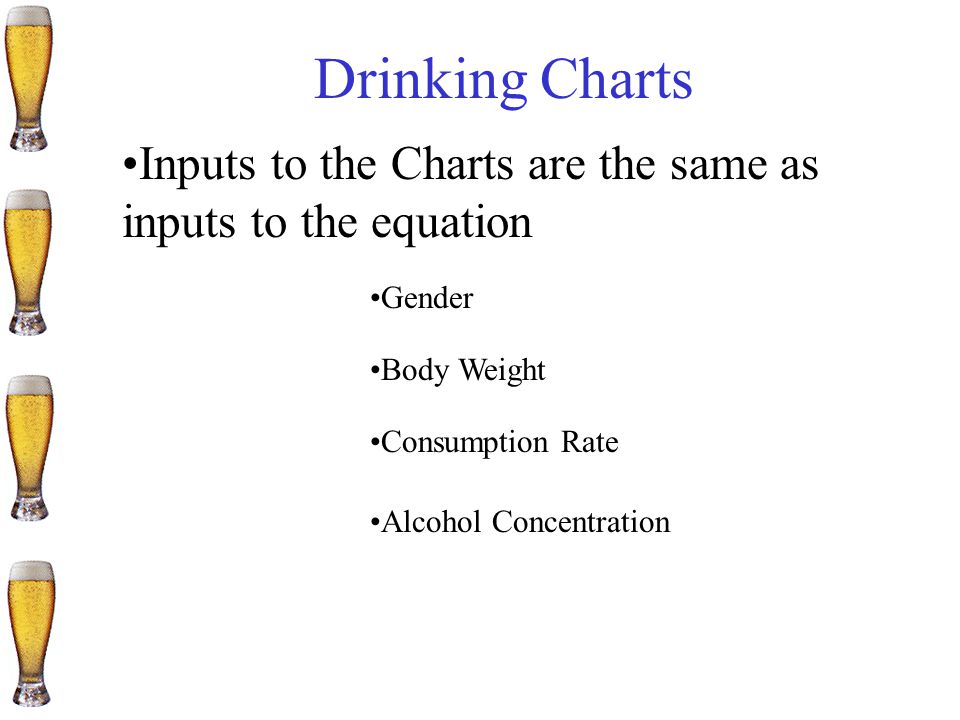 Drinking Charts

•Inputs to the Charts are the same as inputs to the equation

•Gender

•Body Weight

•Consumption Rate

•Alcohol Concentration